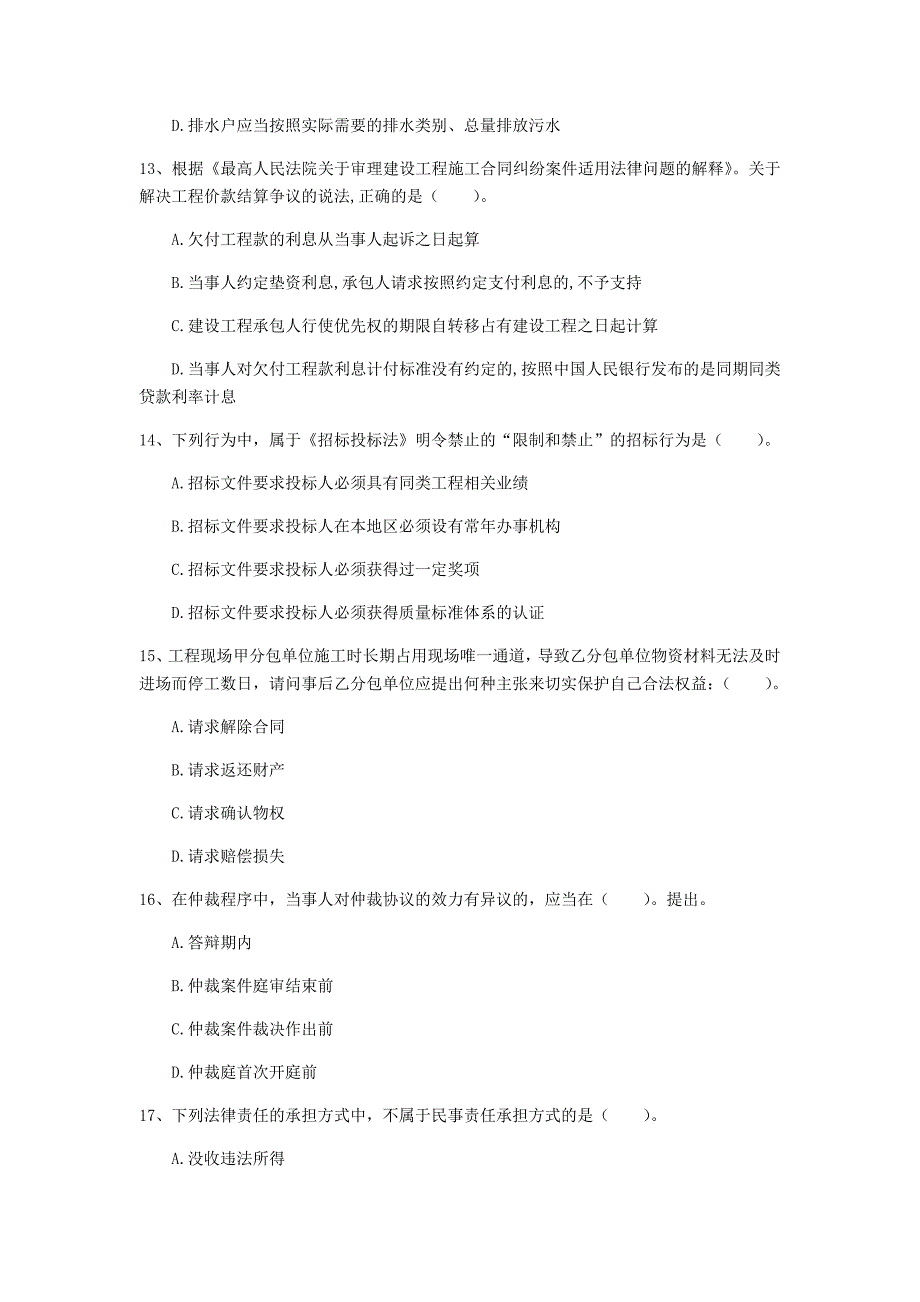 D. 排水户应当按照实际需要的排水类别、总量排放污水

13、根据《最高人民法院关于审理建设工程施工合同纠纷案件适用法律问题的解释》。关于解决工程价款结算争议的说法，正确的是（　　）。

A. 欠付工程款的利息从当事人起诉之日起算

B. 当事人约定垫资利息，承包人请求按照约定支付利息的，不予支持

C. 建设工程承包人行使优先权的期限自转移占有建设工程之日起计算

D. 当事人对欠付工程款利息计付标准没有约定的，按照中国人民银行发布的是同期同类贷款利率计息

14、下列行为中，属于《招标投标法》明令禁止的“限制和禁止”的招标行为是（　　）。

A. 招标文件要求投标人必须具有同类工程相关业绩

B. 招标文件要求投标人在本地区必须设有常年办事机构

C. 招标文件要求投标人必须获得过一定奖项

D. 招标文件要求投标人必须获得质量标准体系的认证

15、工程现场甲分包单位施工时长期占用现场唯一通道，导致乙分包单位物资材料无法及时进场而停工数日，请问事后乙分包单位应提出何种主张来切实保护自己合法权益：（　　）。

A. 请求解除合同

B. 请求返还财产

C. 请求确认物权

D. 请求赔偿损失

16、在仲裁程序中，当事人对仲裁协议的效力有异议的，应当在（　　）。提出。

A. 答辩期内

B. 仲裁案件庭审结束前

C. 仲裁案件裁决作出前

D. 仲裁庭首次开庭前

17、下列法律责任的承担方式中，不属于民事责任承担方式的是（　　）。

A. 没收违法所得